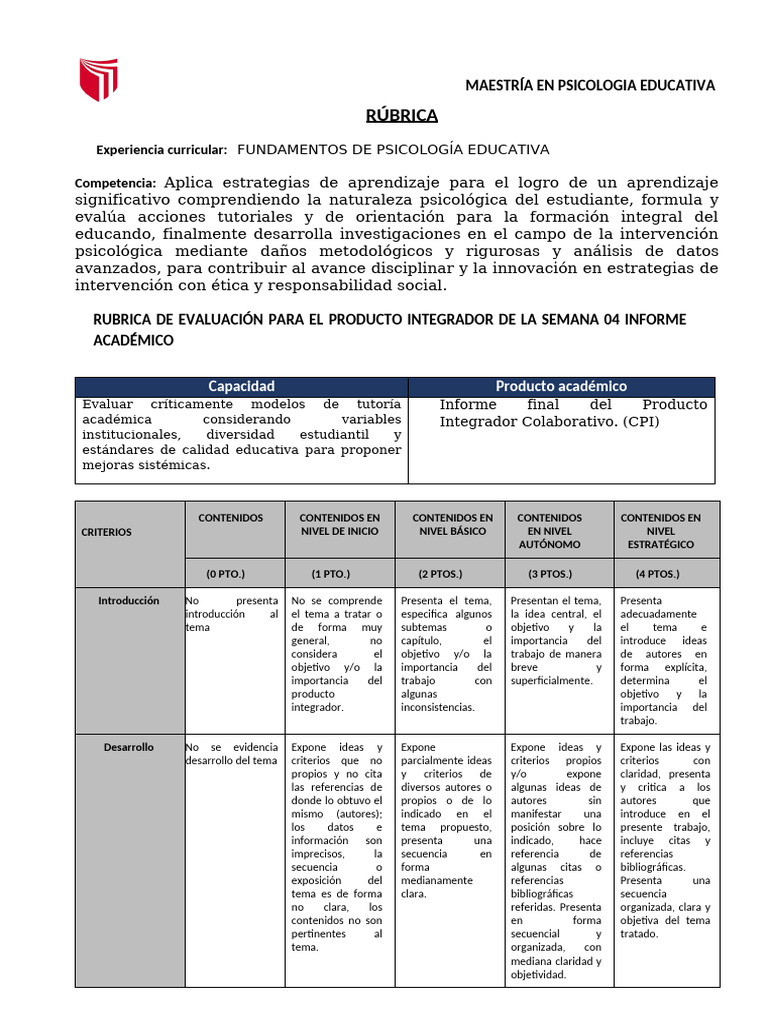 MAESTRÍA EN PSICOLOGIA EDUCATIVA

RÚBRICA

Experiencia curricular: FUNDAMENTOS DE PSICOLOGÍA EDUCATIVA

Competencia: Aplica estrategias de aprendizaje para el logro de un aprendizaje significativo comprendiendo la naturaleza psicológica del estudiante, formula y evalúa acciones tutoriales y de orientación para la formación integral del educando, finalmente desarrolla investigaciones en el campo de la intervención psicológica mediante daños metodológicos y rigurosas y análisis de datos avanzados, para contribuir al avance disciplinar y la innovación en estrategias de intervención con ética y responsabilidad social.

RUBRICA DE EVALUACIÓN PARA EL PRODUCTO INTEGRADOR DE LA SEMANA 04 INFORME ACADÉMICO

| Capacidad | Producto académico |
|---|---|
| Evaluar críticamente modelos de tutoría académica considerando variables institucionales, diversidad estudiantil y estándares de calidad educativa para proponer mejoras sistémicas. | Informe final del Producto Integrador Colaborativo. (CPI) |

| CRITERIOS | CONTENIDOS | CONTENIDOS EN NIVEL DE INICIO | CONTENIDOS EN NIVEL BÁSICO | CONTENIDOS EN NIVEL AUTÓNOMO | CONTENIDOS EN NIVEL ESTRATÉGICO |
|---|---|---|---|---|---|
| | (0 PTO.) | (1 PTO.) | (2 PTOS.) | (3 PTOS.) | (4 PTOS.) |
| Introducción | No presenta introducción al tema | No se comprende el tema a tratar o de forma muy general, no considera el objetivo y/o la importancia del producto integrador. | Presenta el tema, especifica algunos subtemas o capítulo, el objetivo y/o la importancia del trabajo con algunas inconsistencias. | Presentan el tema, la idea central, el objetivo y la importancia del trabajo de manera breve y superficialmente. | Presenta adecuadamente el tema e introduce ideas de autores en forma explícita, determina el objetivo y la importancia del trabajo. |
| Desarrollo | No se evidencia desarrollo del tema | Expone ideas y criterios que no propios y no cita las referencias de donde lo obtuvo el mismo (autores); los datos e información son imprecisos, la secuencia o exposición del tema es de forma no clara, los contenidos no son pertinentes al tema. | Expone parcialmente ideas y criterios de diversos autores o propios o de lo indicado en el tema propuesto, presenta una secuencia en forma medianamente clara. | Expone ideas y criterios propios y/o expone algunas ideas de autores sin manifestar una posición sobre lo indicado, hace referencia de algunas citas o referencias bibliográficas referidas. Presenta en forma secuencial y organizada, con mediana claridad y objetividad. | Expone las ideas y criterios con claridad, presenta y critica a los autores que introduce en el presente trabajo, incluye citas y referencias bibliográficas. Presenta una secuencia organizada, clara y objetiva del tema tratado. |